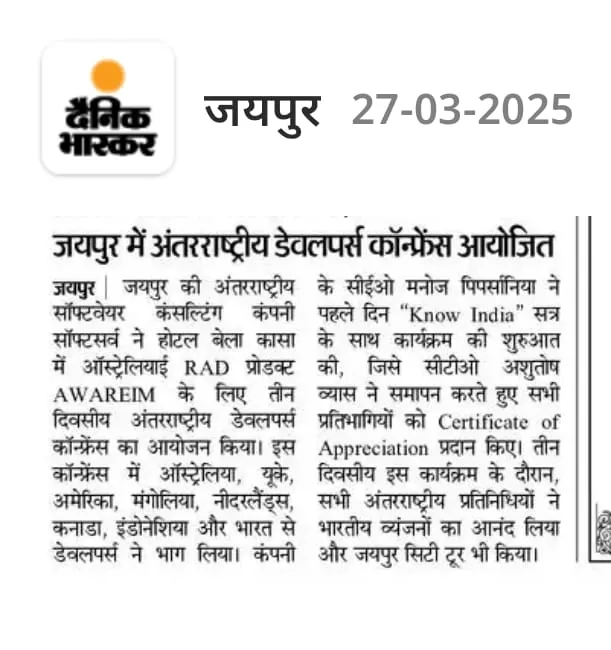 दैनिक भास्कर

जयपुर 27-03-2025

जयपुर में अंतरराष्ट्रीय डेवलपर्स कॉन्फ्रेंस आयोजित

जयपुर | जयपुर की अंतरराष्ट्रीय सॉफ्टवेयर कंसल्टिंग कंपनी सॉफ्टसर्व ने होटल बेला कासा में ऑस्ट्रेलियाई RAD प्रोडक्ट AWAREIM के लिए तीन दिवसीय अंतरराष्ट्रीय डेवलपर्स कॉन्फ्रेंस का आयोजन किया। इस कॉन्फ्रेंस में ऑस्ट्रेलिया, यूके, अमेरिका, मंगोलिया, नीदरलैंड्स, कनाडा, इंडोनेशिया और भारत से डेवलपर्स ने भाग लिया। कंपनी के सीईओ मनोज पिपर्सानिया ने पहले दिन "Know India" सत्र के साथ कार्यक्रम की शुरुआत की, जिसे सीटीओ अशुतोष व्यास ने समापन करते हुए सभी प्रतिभागियों को Certificate of Appreciation प्रदान किए। तीन दिवसीय इस कार्यक्रम के दौरान, सभी अंतरराष्ट्रीय प्रतिनिधियों ने भारतीय व्यंजनों का आनंद लिया और जयपुर सिटी टूर भी किया।